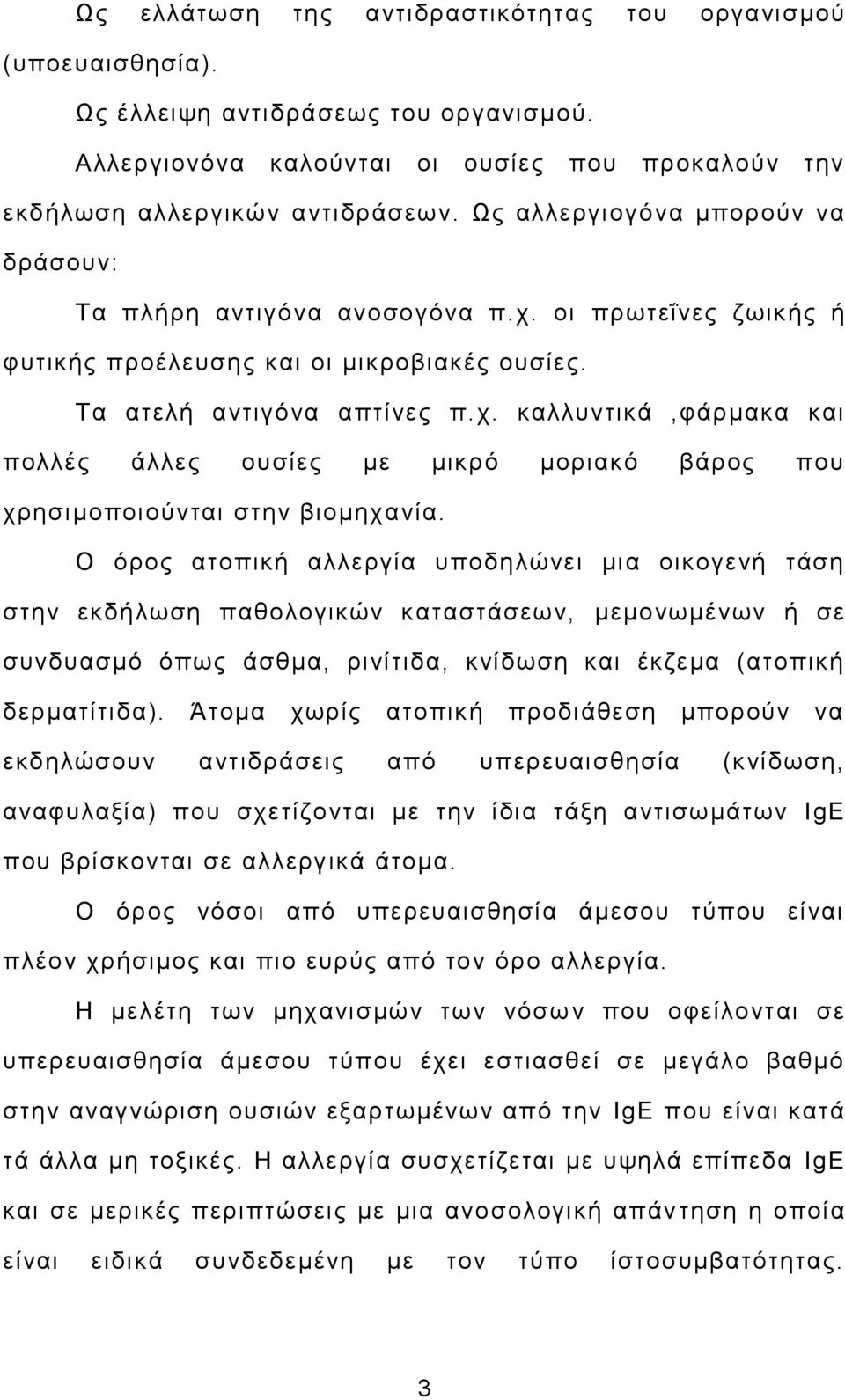 Ως ελλάτωση της αντιδραστικότητας του οργανισμού (υποευαισθησία).

Ως έλλειψη αντιδράσεως του οργανισμού.

Αλλεργιονόνα καλούνται οι ουσίες που προκαλούν την εκδήλωση αλλεργικών αντιδράσεων. Ως αλλεργιογόνα μπορούν να δράσουν:

Τα πλήρη αντιγόνα ανοσογόνα π.χ. οι πρωτεΐνες ζωικής ή φυτικής προέλευσης και οι μικροβιακές ουσίες.

Τα ατελή αντιγόνα απτίνες π.χ. καλλυντικά ,φάρμακα και πολλές άλλες ουσίες με μικρό μοριακό βάρος που χρησιμοποιούνται στην βιομηχανία.

Ο όρος ατοπική αλλεργία υποδηλώνει μια οικογενή τάση στην εκδήλωση παθολογικών καταστάσεων, μεμονωμένων ή σε συνδυασμό όπως άσθμα, ρινίτιδα, κνίδωση και έκζεμα (ατοπική δερματίτιδα). Άτομα χωρίς ατοπική προδιάθεση μπορούν να εκδηλώσουν αντιδράσεις από υπερευαισθησία (κνίδωση, αναφυλαξία) που σχετίζονται με την ίδια τάξη αντισωμάτων IgE που βρίσκονται σε αλλεργικά άτομα.

Ο όρος νόσοι από υπερευαισθησία άμεσου τύπου είναι πλέον χρήσιμος και πιο ευρύς από τον όρο αλλεργία.

Η μελέτη των μηχανισμών των νόσων που οφείλονται σε υπερευαισθησία άμεσου τύπου έχει εστιασθεί σε μεγάλο βαθμό στην αναγνώριση ουσιών εξαρτωμένων από την IgE που είναι κατά τά άλλα μη τοξικές. Η αλλεργία συσχετίζεται με υψηλά επίπεδα IgE και σε μερικές περιπτώσεις με μια ανοσολογική απάντηση η οποία είναι ειδικά συνδεδεμένη με τον τύπο ίστοσυμβατότητας.

3